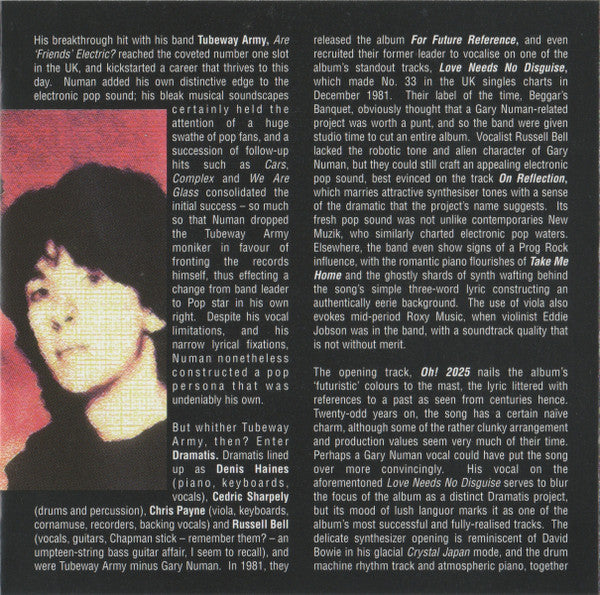 His breakthrough hit with his band Tubeway Army, Are 'Friends' Electric? reached the coveted number one slot in the UK, and kickstarted a career that thrives to this day. Numan added his own distinctive edge to the electronic pop sound; his bleak musical soundscapes certainly held the attention of a huge swathe of pop fans, and a succession of follow-up hits such as Cars, Complex and We Are Glass consolidated the initial success – so much so that Numan dropped the Tubeway Army moniker in favour of fronting the records himself, thus effecting a change from band leader to Pop star in his own right. Despite his vocal limitations, and his narrow lyrical fixations, Numan nonetheless constructed a pop persona that was undeniably his own.

But whither Tubeway Army, then? Enter Dramatis. Dramatis lined up as Denis Haines (piano, keyboards, vocals), Cedric Sharpely (drums and percussion), Chris Payne (viola, keyboards, cornamuse, recorders, backing vocals) and Russell Bell (vocals, guitars, Chapman stick – remember them? – an umpteen-string bass guitar affair, I seem to recall), and were Tubeway Army minus Gary Numan. In 1981, they released the album For Future Reference, and even recruited their former leader to vocalise on one of the album's standout tracks, Love Needs No Disguise, which made No. 33 in the UK singles charts in December 1981. Their label of the time, Beggar's Banquet, obviously thought that a Gary Numan-related project was worth a punt, and so the band were given studio time to cut an entire album. Vocalist Russell Bell lacked the robotic tone and alien character of Gary Numan, but they could still craft an appealing electronic pop sound, best evinced on the track On Reflection, which marries attractive synthesiser tones with a sense of the dramatic that the project's name suggests. Its fresh pop sound was not unlike contemporaries New Muzik, who similarly charted electronic pop waters. Elsewhere, the band even show signs of a Prog Rock influence, with the romantic piano flourishes of Take Me Home and the ghostly shards of synth wafting behind the song's simple three-word lyric constructing an authentically eerie background. The use of viola also evokes mid-period Roxy Music, when violinist Eddie Jobson was in the band, with a soundtrack quality that is not without merit.

The opening track, Oh! 2025 nails the album's 'futuristic' colours to the mast, the lyric littered with references to a past as seen from centuries hence. Twenty-odd years on, the song has a certain naïve charm, although some of the rather clunky arrangement and production values seem very much of their time. Perhaps a Gary Numan vocal could have put the song over more convincingly. His vocal on the aforementoned Love Needs No Disguise serves to blur the focus of the album as a distinct Dramatis project, but its mood of lush languor marks it as one of the album's most successful and fully-realised tracks. The delicate synthesizer opening is reminiscent of David Bowie in his glacial Crystal Japan mode, and the drum machine rhythm track and atmospheric piano, together